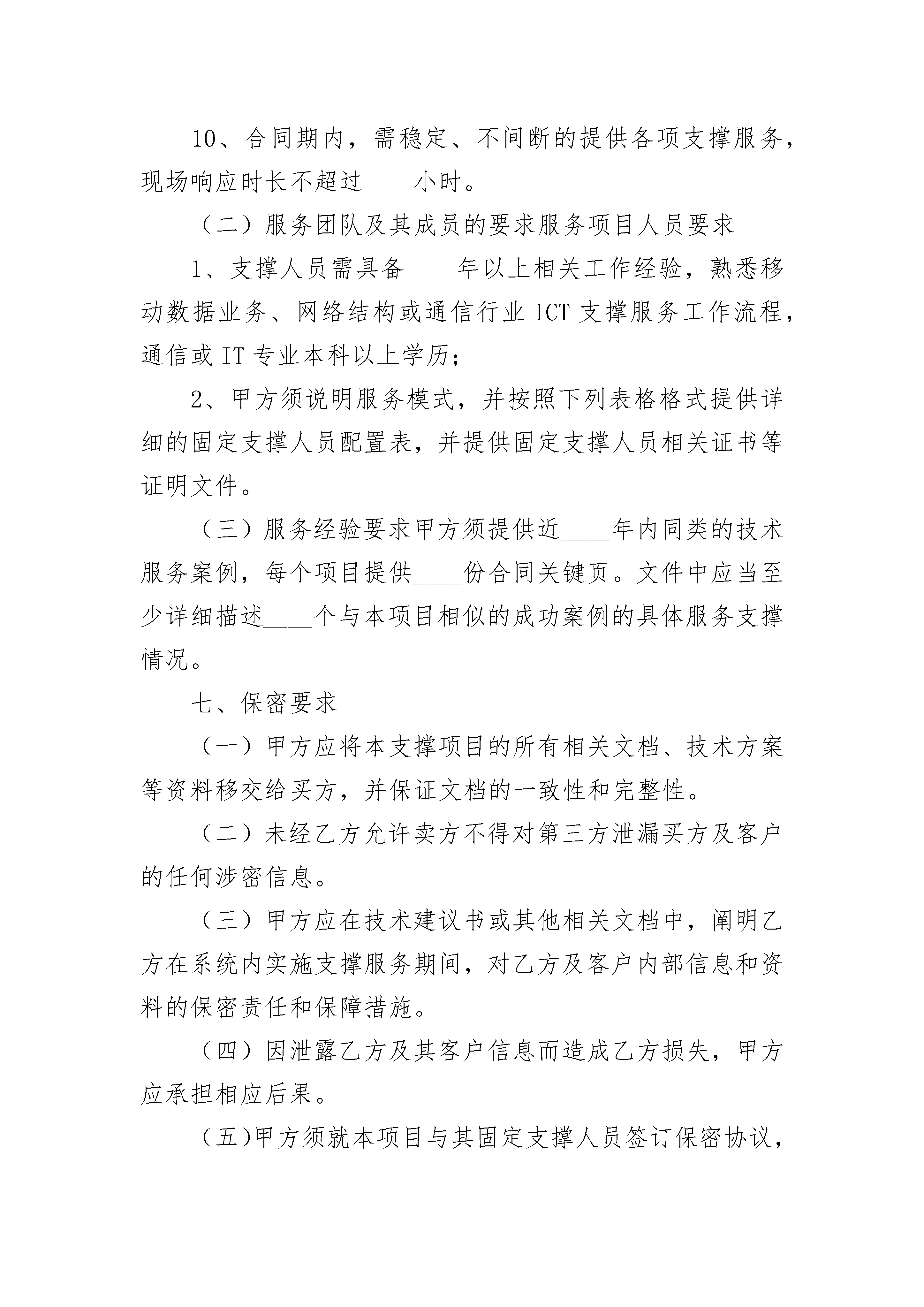 10、合同期内，需稳定、不间断的提供各项支撑服务，现场响应时长不超过____小时。

（二）服务团队及其成员的要求服务项目人员要求

1、支撑人员需具备____年以上相关工作经验，熟悉移动数据业务、网络结构或通信行业 ICT 支撑服务工作流程，通信或 IT 专业本科以上学历；

2、甲方须说明服务模式，并按照下列表格格式提供详细的固定支撑人员配置表，并提供固定支撑人员相关证书等证明文件。

（三）服务经验要求甲方须提供近____年内同类的技术服务案例，每个项目提供____份合同关键页。文件中应当至少详细描述____个与本项目相似的成功案例的具体服务支撑情况。

七、保密要求

（一）甲方应将本支撑项目的所有相关文档、技术方案等资料移交给买方，并保证文档的一致性和完整性。

（二）未经乙方允许卖方不得对第三方泄漏买方及客户的任何涉密信息。

（三）甲方应在技术建议书或其他相关文档中，阐明乙方在系统内实施支撑服务期间，对乙方及客户内部信息和资料的保密责任和保障措施。

（四）因泄露乙方及其客户信息而造成乙方损失，甲方应承担相应后果。

（五)甲方须就本项目与其固定支撑人员签订保密协议，